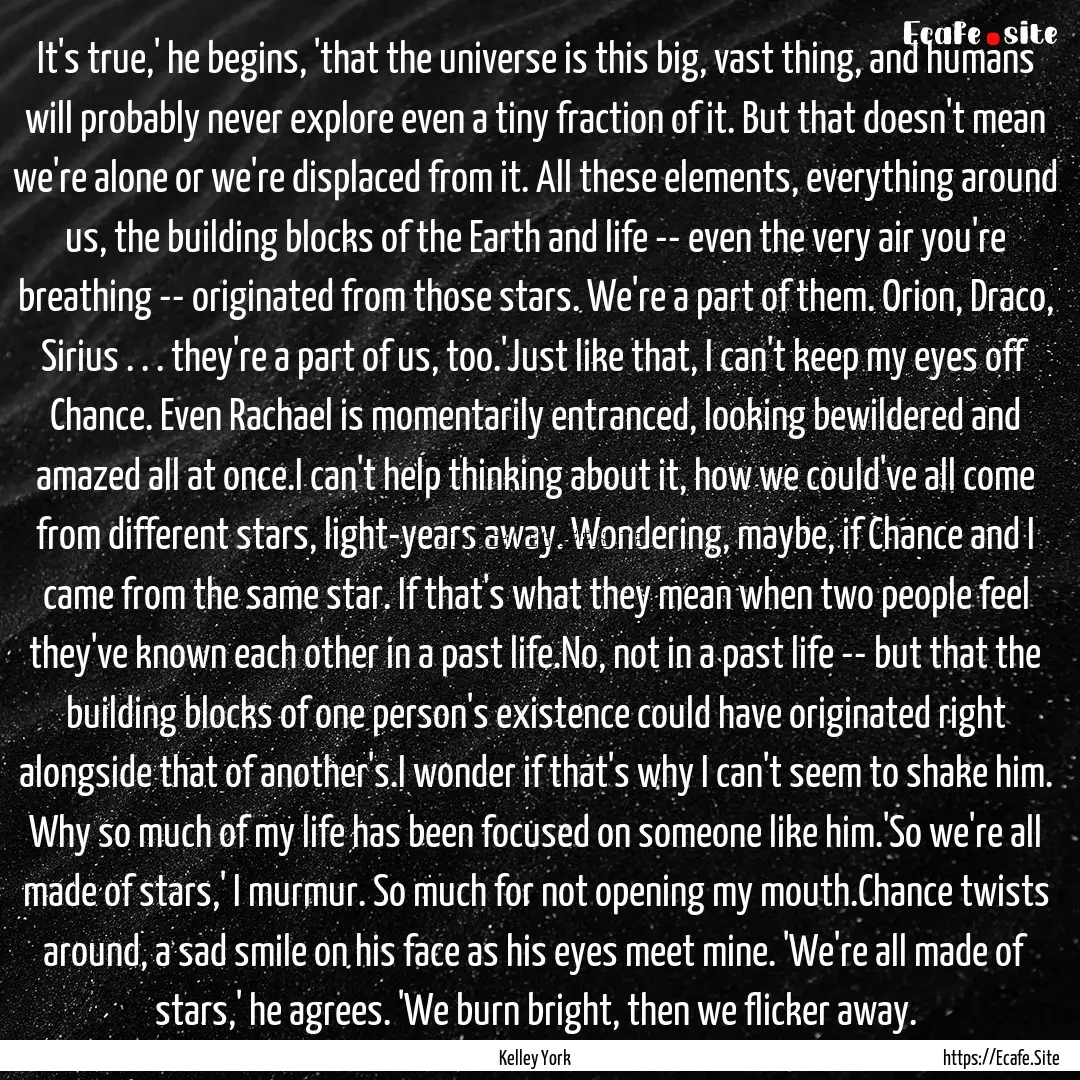 Ecafe.site

It's true,' he begins, 'that the universe is this big, vast thing, and humans will probably never explore even a tiny fraction of it. But that doesn't mean we're alone or we're displaced from it. All these elements, everything around us, the building blocks of the Earth and life -- even the very air you're breathing -- originated from those stars. We're a part of them. Orion, Draco, Sirius . . . they're a part of us, too.'Just like that, I can't keep my eyes off Chance. Even Rachael is momentarily entranced, looking bewildered and amazed all at once.I can't help thinking about it, how we could've all come from different stars, light-years away. Wondering, maybe, if Chance and I came from the same star. If that's what they mean when two people feel they've known each other in a past life.No, not in a past life -- but that the building blocks of one person's existence could have originated right alongside that of another's.I wonder if that's why I can't seem to shake him. Why so much of my life has been focused on someone like him.'So we're all made of stars,' I murmur. So much for not opening my mouth.Chance twists around, a sad smile on his face as his eyes meet mine. 'We're all made of stars,' he agrees. 'We burn bright, then we flicker away.

Kelley York

https://Ecafe.Site